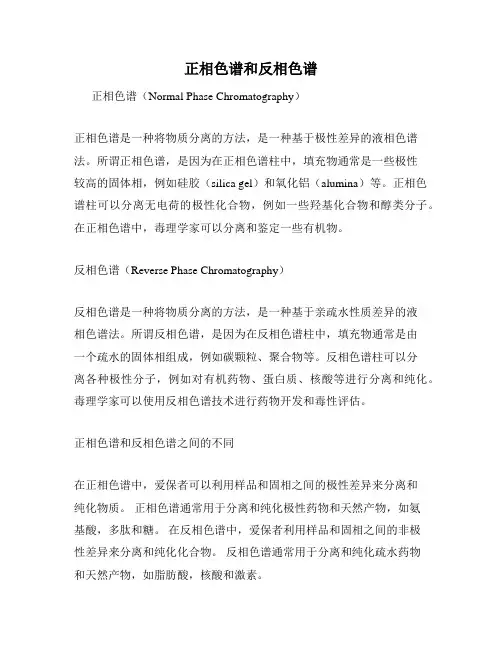 正相色谱和反相色谱

正相色谱（Normal Phase Chromatography）

正相色谱是一种将物质分离的方法，是一种基于极性差异的液相色谱法。所谓正相色谱，是因为在正相色谱柱中，填充物通常是一些极性较高的固体相，例如硅胶（silica gel）和氧化铝（alumina）等。正相色谱柱可以分离无电荷的极性化合物，例如一些羟基化合物和醇类分子。在正相色谱中，毒理学家可以分离和鉴定一些有机物。

反相色谱（Reverse Phase Chromatography）

反相色谱是一种将物质分离的方法，是一种基于亲疏水性质差异的液相色谱法。所谓反相色谱，是因为在反相色谱柱中，填充物通常是由一个疏水的固体相组成，例如碳颗粒、聚合物等。反相色谱柱可以分离各种极性分子，例如对有机药物、蛋白质、核酸等进行分离和纯化。毒理学家可以使用反相色谱技术进行药物开发和毒性评估。

正相色谱和反相色谱之间的不同

在正相色谱中，爱保者可以利用样品和固相之间的极性差异来分离和纯化物质。 正相色谱通常用于分离和纯化极性药物和天然产物，如氨基酸，多肽和糖。 在反相色谱中，爱保者利用样品和固相之间的非极性差异来分离和纯化化合物。 反相色谱通常用于分离和纯化疏水药物和天然产物，如脂肪酸，核酸和激素。